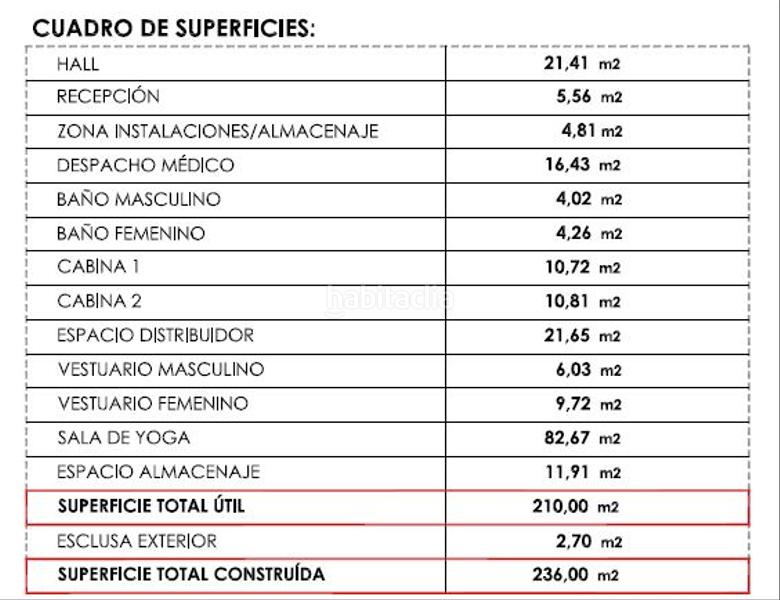 CUADRO DE SUPERFICIES:

| | |
|---|---|
| HALL | 21,41 m2 |
| RECEPCIÓN | 5,56 m2 |
| ZONA INSTALACIONES/ALMACENAJE | 4,81 m2 |
| DESPACHO MÉDICO | 16,43 m2 |
| BAÑO MASCULINO | 4,02 m2 |
| BAÑO FEMENINO | 4,26 m2 |
| CABINA 1 | 10,72 m2 |
| CABINA 2 | 10,81 m2 |
| ESPACIO DISTRIBUIDOR | 21,65 m2 |
| VESTUARIO MASCULINO | 6,03 m2 |
| VESTUARIO FEMENINO | 9,72 m2 |
| SALA DE YOGA | 82,67 m2 |
| ESPACIO ALMACENAJE | 11,91 m2 |
| SUPERFICIE TOTAL ÚTIL | 210,00 m2 |
| ESCLUSA EXTERIOR | 2,70 m2 |
| SUPERFICIE TOTAL CONSTRUÍDA | 236,00 m2 |

habitaclia